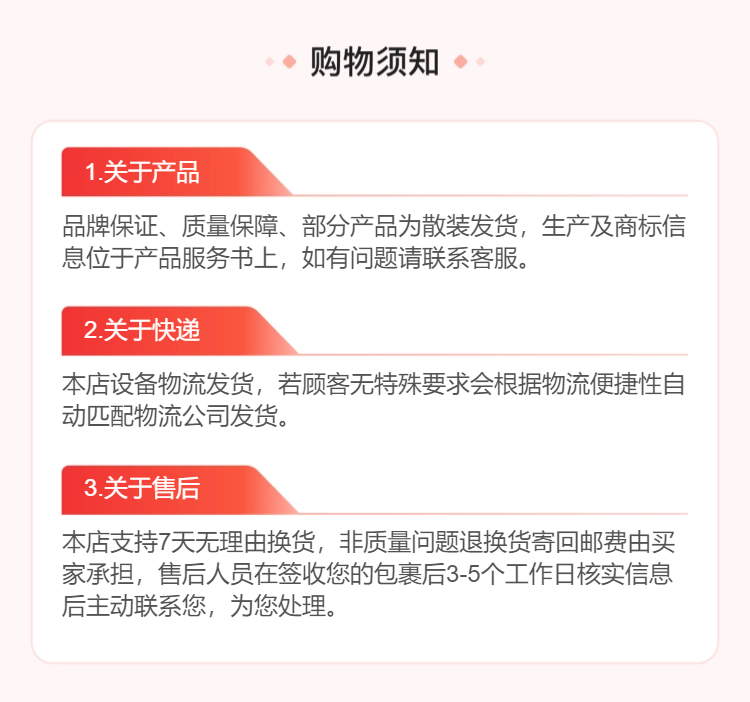 购物须知

1.关于产品

品牌保证、质量保障、部分产品为散装发货，生产及商标信息位于产品服务书上，如有问题请联系客服。

2.关于快递

本店设备物流发货，若顾客无特殊要求会根据物流便捷性自动匹配物流公司发货。

3.关于售后

本店支持7天无理由换货，非质量问题退换货寄回邮费由买家承担，售后人员在签收您的包裹后3-5个工作日核实信息后主动联系您，为您处理。